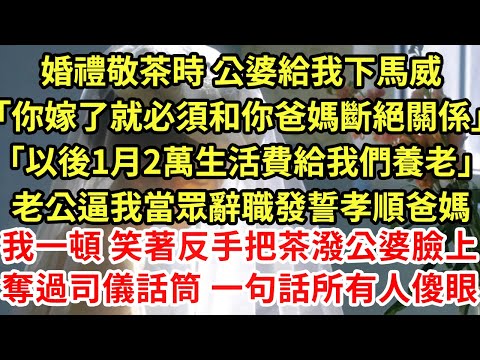 婚禮敬茶時 公婆給我下馬威
「你嫁了就必須和你爸媽斷絕關係」
「以後1月2萬生活費給我們養老」
老公逼我當眾辭職發誓孝順爸媽
我一頓 笑著反手把茶潑公婆臉上
奪過司儀話筒 一句話所有人傻眼